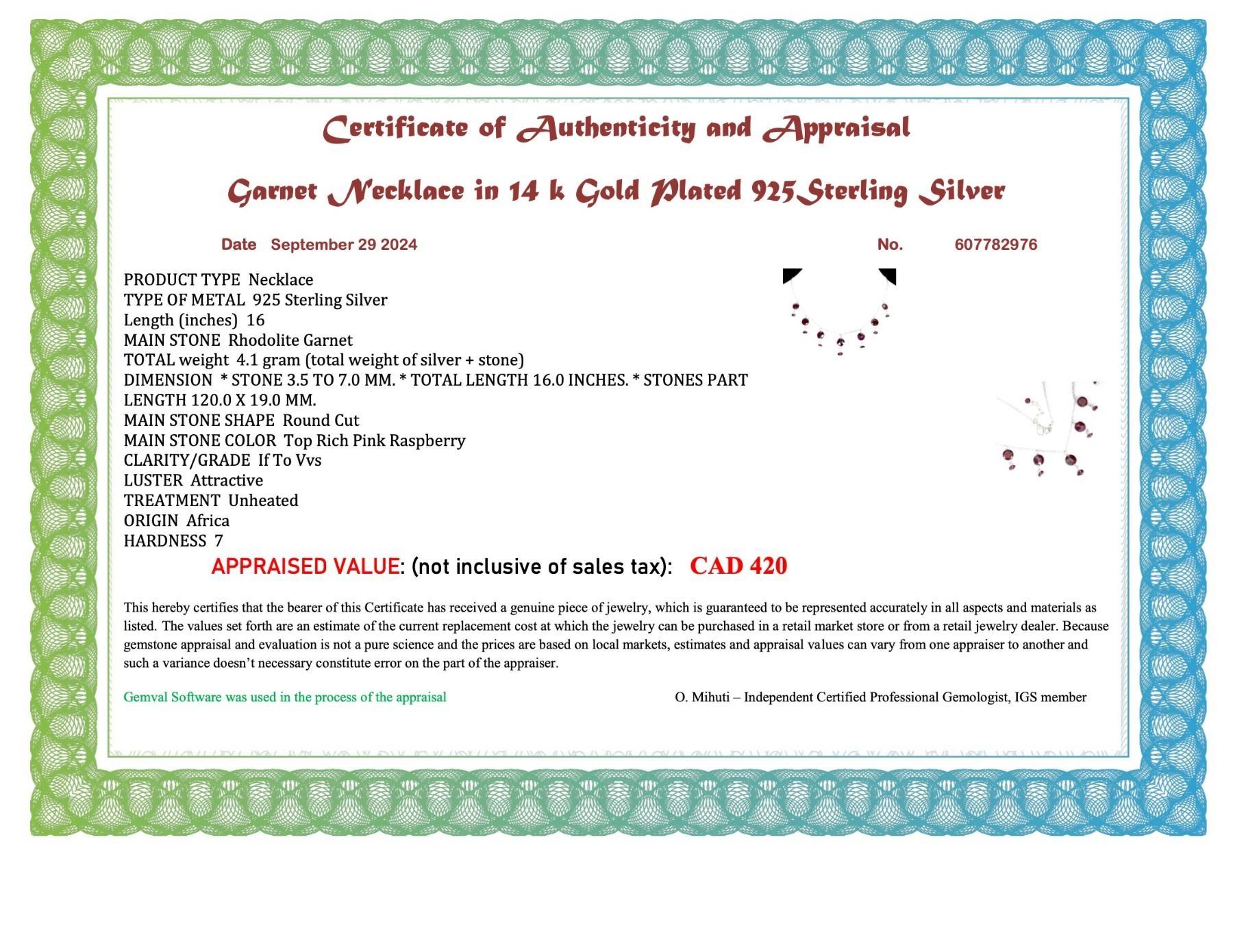 Certificate of Authenticity and Appraisal

Garnet Necklace in 14 k Gold Plated 925Sterling Silver

Date September 29 2024

No. 607782976

PRODUCT TYPE Necklace
TYPE OF METAL 925 Sterling Silver
Length (inches) 16
MAIN STONE Rhodolite Garnet
TOTAL weight 4.1 gram (total weight of silver + stone)
DIMENSION * STONE 3.5 TO 7.0 MM. * TOTAL LENGTH 16.0 INCHES. * STONES PART LENGTH 120.0 X 19.0 MM.
MAIN STONE SHAPE Round Cut
MAIN STONE COLOR Top Rich Pink Raspberry
CLARITY/GRADE If To Vvs
LUSTER Attractive
TREATMENT Unheated
ORIGIN Africa
HARDNESS 7

APPRAISED VALUE: (not inclusive of sales tax): CAD 420

This hereby certifies that the bearer of this Certificate has received a genuine piece of jewelry, which is guaranteed to be represented accurately in all aspects and materials as listed. The values set forth are an estimate of the current replacement cost at which the jewelry can be purchased in a retail market store or from a retail jewelry dealer. Because gemstone appraisal and evaluation is not a pure science and the prices are based on local markets, estimates and appraisal values can vary from one appraiser to another and such a variance doesn't necessary constitute error on the part of the appraiser.

Gemval Software was used in the process of the appraisal

O. Mihuti – Independent Certified Professional Gemologist, IGS member